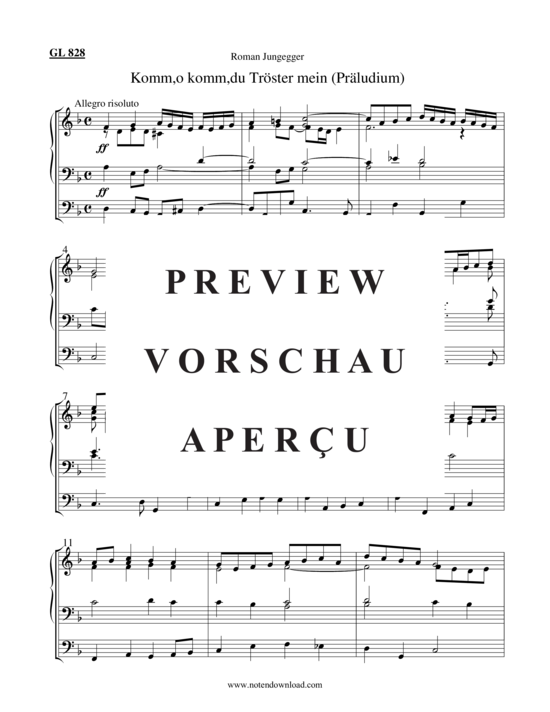 GL 828

Roman Jungegger

Komm,o komm,du Tröster mein (Präludium)

Allegro risoluto

ff

ff

4

PREVIEW

VORSCHAU

7

APERÇU

11

www.notendownload.com